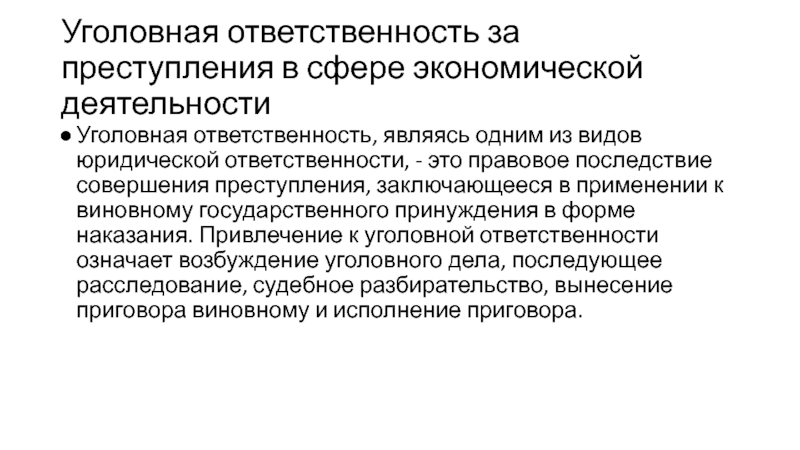 Уголовная ответственность за преступления в сфере экономической деятельности

● Уголовная ответственность, являясь одним из видов юридической ответственности, - это правовое последствие совершения преступления, заключающееся в применении к виновному государственного принуждения в форме наказания. Привлечение к уголовной ответственности означает возбуждение уголовного дела, последующее расследование, судебное разбирательство, вынесение приговора виновному и исполнение приговора.